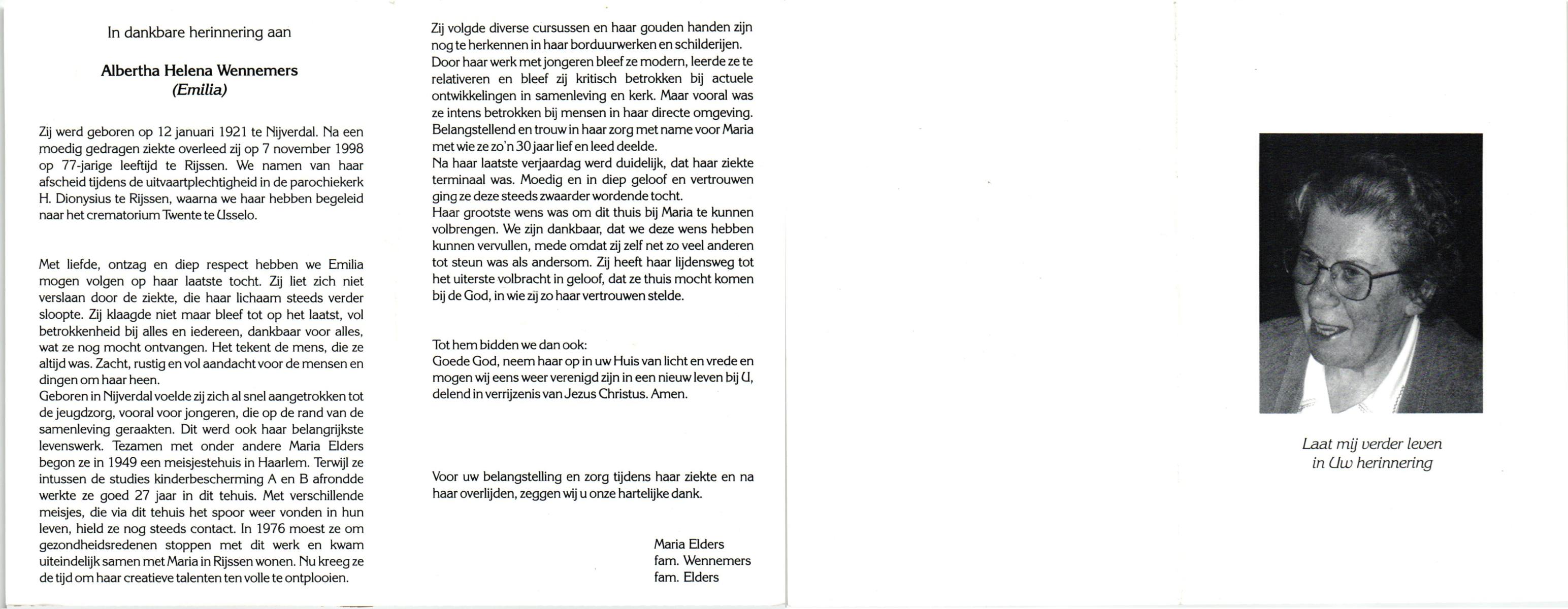 In dankbare herinnering aan

Albertha Helena Wennemers
(Emilia)

Zij werd geboren op 12 januari 1921 te Nijverdal. Na een moedig gedragen ziekte overleed zij op 7 november 1998 op 77-jarige leeftijd te Rijssen. We namen van haar afscheid tijdens de uitvaartplechtigheid in de parochiekerk H. Dionysius te Rijssen, waarna we haar hebben begeleid naar het crematorium Twente te Usselo.

Met liefde, ontzag en diep respect hebben we Emilia mogen volgen op haar laatste tocht. Zij liet zich niet verslaan door de ziekte, die haar lichaam steeds verder sloopte. Zij klaagde niet maar bleef tot op het laatst, vol betrokkenheid bij alles en iedereen, dankbaar voor alles, wat ze nog mocht ontvangen. Het tekent de mens, die ze altijd was. Zacht, rustig en vol aandacht voor de mensen en dingen om haar heen.
Geboren in Nijverdal voelde zij zich al snel aangetrokken tot de jeugdzorg, vooral voor jongeren, die op de rand van de samenleving geraakten. Dit werd ook haar belangrijkste levenswerk. Tezamen met onder andere Maria Elders begon ze in 1949 een meisjestehuis in Haarlem. Terwijl ze intussen de studies kinderbescherming A en B afrondde werkte ze goed 27 jaar in dit tehuis. Met verschillende meisjes, die via dit tehuis het spoor weer vonden in hun leven, hield ze nog steeds contact. In 1976 moest ze om gezondheidsredenen stoppen met dit werk en kwam uiteindelijk samen met Maria in Rijssen wonen. Nu kreeg ze de tijd om haar creatieve talenten ten volle te ontplooien.

Zij volgde diverse cursussen en haar gouden handen zijn nog te herkennen in haar borduurwerken en schilderijen.
Door haar werk met jongeren bleef ze modern, leerde ze te relativeren en bleef zij kritisch betrokken bij actuele ontwikkelingen in samenleving en kerk. Maar vooral was ze intens betrokken bij mensen in haar directe omgeving.
Belangstellend en trouw in haar zorg met name voor Maria met wie ze zo'n 30 jaar lief en leed deelde.
Na haar laatste verjaardag werd duidelijk, dat haar ziekte terminaal was. Moedig en in diep geloof en vertrouwen ging ze deze steeds zwaarder wordende tocht.
Haar grootste wens was om dit thuis bij Maria te kunnen volbrengen. We zijn dankbaar, dat we deze wens hebben kunnen vervullen, mede omdat zij zelf net zo veel anderen tot steun was als andersom. Zij heeft haar lijdensweg tot het uiterste volbracht in geloof, dat ze thuis mocht komen bij de God, in wie zij zo haar vertrouwen stelde.

Tot hem bidden we dan ook:
Goede God, neem haar op in uw Huis van licht en vrede en mogen wij eens weer verenigd zijn in een nieuw leven bij U, delend in verrijzenis van Jezus Christus. Amen.

Voor uw belangstelling en zorg tijdens haar ziekte en na haar overlijden, zeggen wij u onze hartelijke dank.

Maria Elders
fam. Wennemers
fam. Elders

Laat mij verder leven
in Uw herinnering